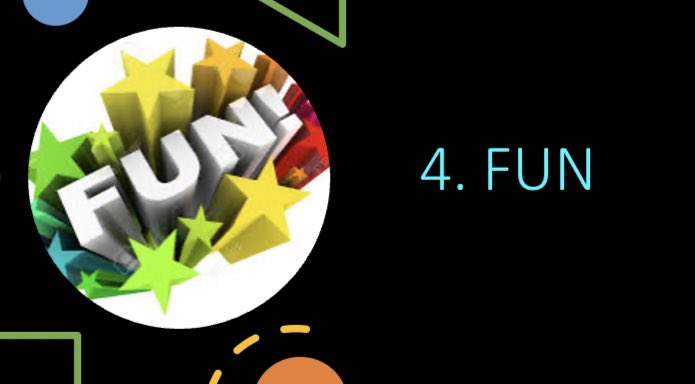 FUN!

4. FUN